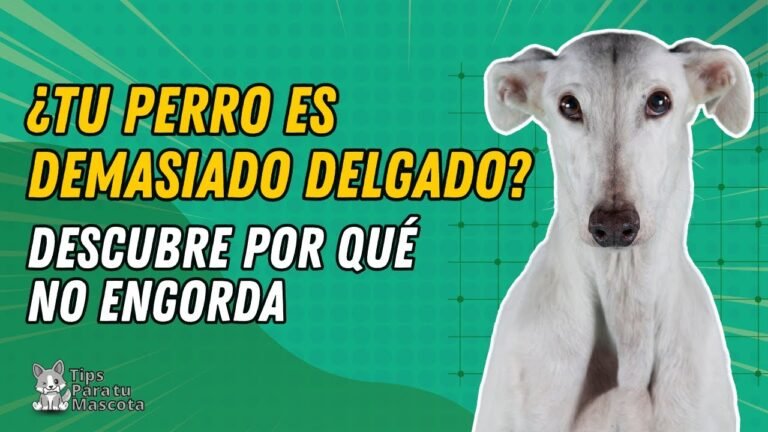 ¿TU PERRO ES DEMASIADO DELGADO?

DESCUBRE POR QUÉ NO ENGORDA

Tips Para tu Mascota